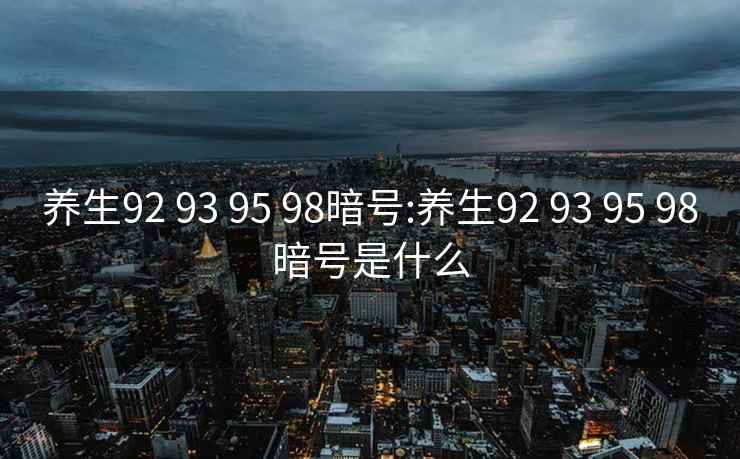 养生92 93 95 98暗号:养生92 93 95 98暗号是什么